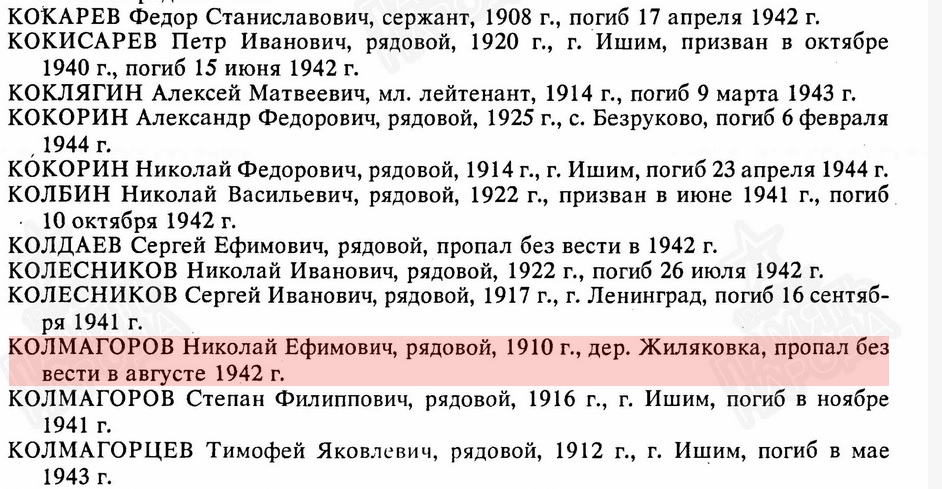 КОКАРЕВ Федор Станиславович, сержант, 1908 г., погиб 17 апреля 1942 г.
КОКИСАРЕВ Петр Иванович, рядовой, 1920 г., г. Ишим, призван в октябре 1940 г., погиб 15 июня 1942 г.
КОКЛЯГИН Алексей Матвеевич, мл. лейтенант, 1914 г., погиб 9 марта 1943 г.
КОКОРИН Александр Федорович, рядовой, 1925 г., с. Безруково, погиб 6 февраля 1944 г.
КОКОРИН Николай Федорович, рядовой, 1914 г., г. Ишим, погиб 23 апреля 1944 г.
КОЛБИН Николай Васильевич, рядовой, 1922 г., призван в июне 1941 г., погиб 10 октября 1942 г.
КОЛДАЕВ Сергей Ефимович, рядовой, пропал без вести в 1942 г.
КОЛЕСНИКОВ Николай Иванович, рядовой, 1922 г., погиб 26 июля 1942 г.
КОЛЕСНИКОВ Сергей Иванович, рядовой, 1917 г., г. Ленинград, погиб 16 сентября 1941 г.
КОЛМАГОРОВ Николай Ефимович, рядовой, 1910 г., дер. Жиляковка, пропал без вести в августе 1942 г.
КОЛМАГОРОВ Степан Филиппович, рядовой, 1916 г., г. Ишим, погиб в ноябре 1941 г.
КОЛМАГОРЦЕВ Тимофей Яковлевич, рядовой, 1912 г., г. Ишим, погиб в мае 1943 г.